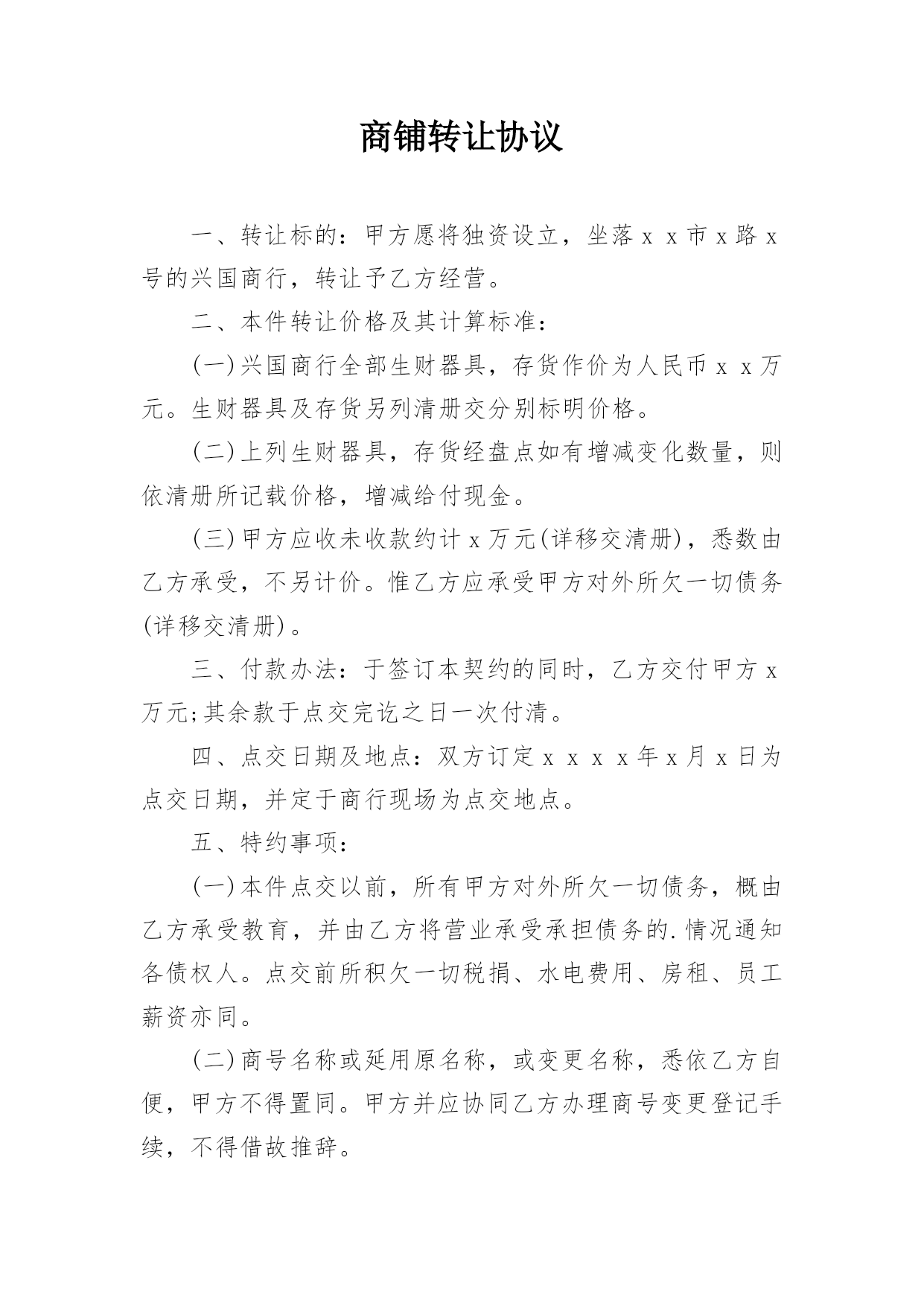 商铺转让协议

一、转让标的：甲方愿将独资设立，坐落ｘｘ市ｘ路ｘ号的兴国商行，转让予乙方经营。

二、本件转让价格及其计算标准：

(一)兴国商行全部生财器具，存货作价为人民币ｘｘ万元。生财器具及存货另列清册交分别标明价格。

(二)上列生财器具，存货经盘点如有增减变化数量，则依清册所记载价格，增减给付现金。

(三)甲方应收未收款约计ｘ万元(详移交清册)，悉数由乙方承受，不另计价。惟乙方应承受甲方对外所欠一切债务(详移交清册)。

三、付款办法：于签订本契约的同时，乙方交付甲方ｘ万元;其余款于点交完讫之日一次付清。

四、点交日期及地点：双方订定ｘｘｘｘ年ｘ月ｘ日为点交日期，并定于商行现场为点交地点。

五、特约事项：

(一)本件点交以前，所有甲方对外所欠一切债务，概由乙方承受教育，并由乙方将营业承受承担债务的.情况通知各债权人。点交前所积欠一切税捐、水电费用、房租、员工薪资亦同。

(二)商号名称或延用原名称，或变更名称，悉依乙方自便，甲方不得置同。甲方并应协同乙方办理商号变更登记手续，不得借故推辞。